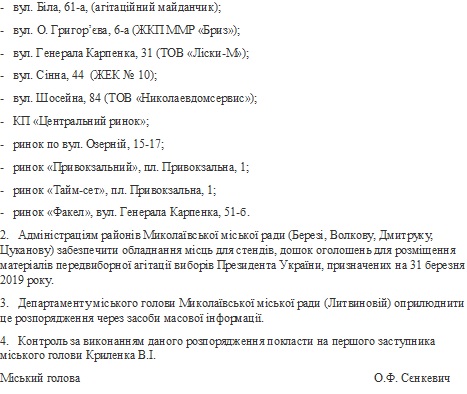 - вул. Біла, 61-а, (агітаційний майданчик);

- вул. О. Григор'єва, 6-а (ЖКП ММР «Бриз»);

- вул. Генерала Карпенка, 31 (ТОВ «Ліски-М»);

- вул. Сінна, 44 (ЖЕК № 10);

- вул. Шосейна, 84 (ТОВ «Николаевдомсервис»);

- КП «Центральний ринок»;

- ринок по вул. Озерній, 15-17;

- ринок «Привокзальний», пл. Привокзальна, 1;

- ринок «Тайм-сет», пл. Привокзальна, 1;

- ринок «Факел», вул. Генерала Карпенка, 51-б.

2. Адміністраціям районів Миколаївської міської ради (Березі, Волкову, Дмитруку, Цуканову) забезпечити обладнання місць для стендів, дошок оголошень для розміщення матеріалів передвиборної агітації виборів Президента України, призначених на 31 березня 2019 року.

3. Департаменту міського голови Миколаївської міської ради (Литвиновій) оприлюднити це розпорядження через засоби масової інформації.

4. Контроль за виконанням даного розпорядження покласти на першого заступника міського голови Криленка В.І.

Міський голова О.Ф. Сєнкевич